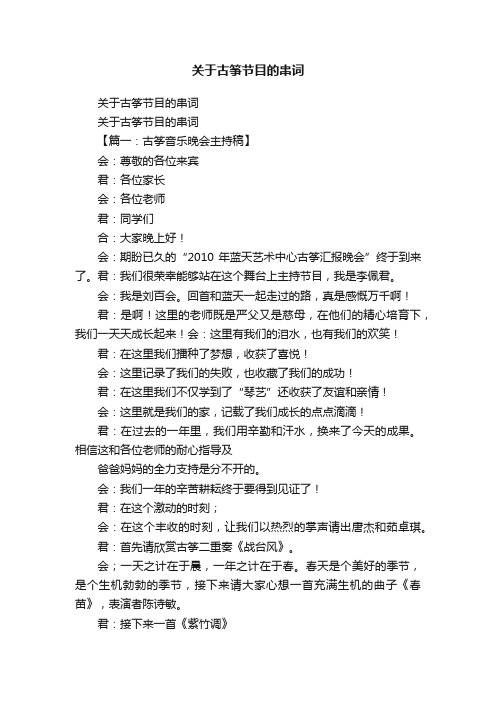 关于古筝节目的串词

关于古筝节目的串词

关于古筝节目的串词

【篇一：古筝音乐晚会主持稿】

会：尊敬的各位来宾

君：各位家长

会：各位老师

君：同学们

合：大家晚上好！

会：期盼已久的“2010 年蓝天艺术中心古筝汇报晚会”终于到来了。君：我们很荣幸能够站在这个舞台上主持节目，我是李佩君。

会：我是刘百会。回首和蓝天一起走过的路，真是感慨万千啊！

君：是啊！这里的老师既是严父又是慈母，在他们的精心培育下，我们一天天成长起来！会：这里有我们的泪水，也有我们的欢笑！

君：在这里我们播种了梦想，收获了喜悦！

会：这里记录了我们的失败，也收藏了我们的成功！

君：在这里我们不仅学到了“琴艺”还收获了友谊和亲情！

会：这里就是我们的家，记载了我们成长的点点滴滴！

君：在过去的一年里，我们用辛勤和汗水，换来了今天的成果。相信这和各位老师的耐心指导及

爸爸妈妈的全力支持是分不开的。

会：我们一年的辛苦耕耘终于要得到见证了！

君：在这个激动的时刻；

会：在这个丰收的时刻，让我们以热烈的掌声请出唐杰和茹卓琪。

君：首先请欣赏古筝二重奏《战台风》。

会；一天之计在于晨，一年之计在于春。春天是个美好的季节，是个生机勃勃的季节，接下来请大家心想一首充满生机的曲子《春苗》，表演者陈诗敏。

君：接下来一首《紫竹调》